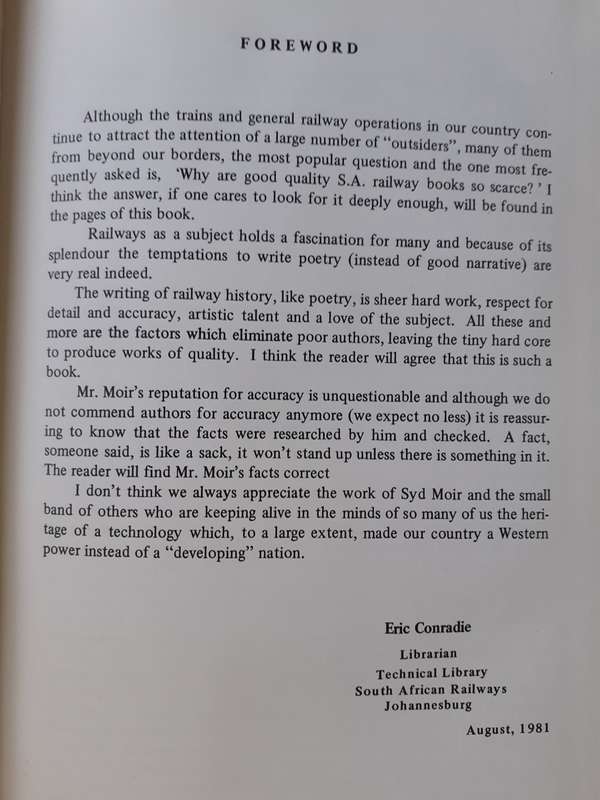 FOREWORD

Although the trains and general railway operations in our country continue to attract the attention of a large number of "outsiders", many of them from beyond our borders, the most popular question and the one most frequently asked is, 'Why are good quality S.A. railway books so scarce?' I think the answer, if one cares to look for it deeply enough, will be found in the pages of this book.

Railways as a subject holds a fascination for many and because of its splendour the temptations to write poetry (instead of good narrative) are very real indeed.

The writing of railway history, like poetry, is sheer hard work, respect for detail and accuracy, artistic talent and a love of the subject. All these and more are the factors which eliminate poor authors, leaving the tiny hard core to produce works of quality. I think the reader will agree that this is such a book.

Mr. Moir's reputation for accuracy is unquestionable and although we do not commend authors for accuracy anymore (we expect no less) it is reassuring to know that the facts were researched by him and checked. A fact, someone said, is like a sack, it won't stand up unless there is something in it. The reader will find Mr. Moir's facts correct

I don't think we always appreciate the work of Syd Moir and the small band of others who are keeping alive in the minds of so many of us the heritage of a technology which, to a large extent, made our country a Western power instead of a "developing" nation.

Eric Conradie
Librarian
Technical Library
South African Railways
Johannesburg

August, 1981